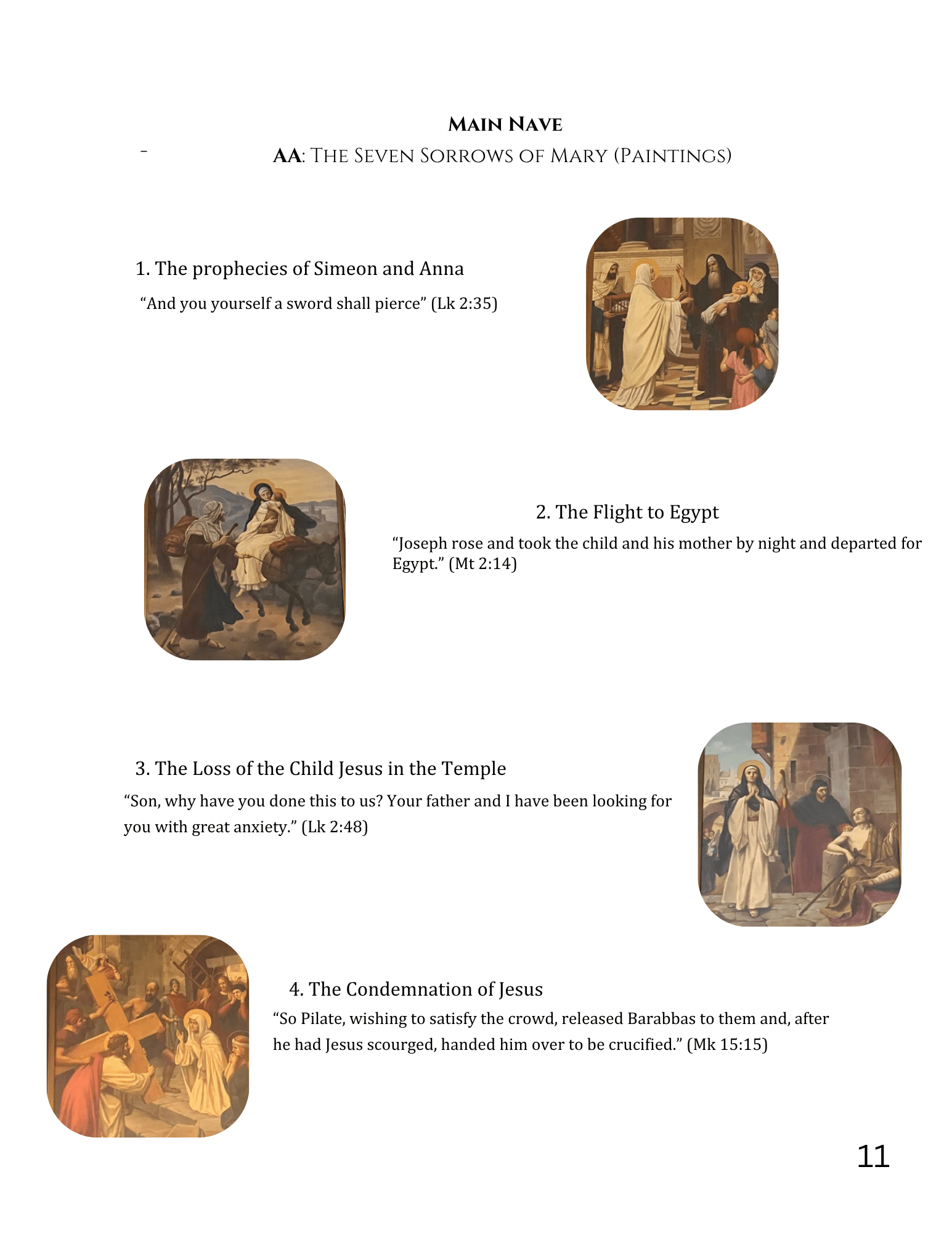 Main Nave

-

AA: The Seven Sorrows of Mary (Paintings)

1. The prophecies of Simeon and Anna

"And you yourself a sword shall pierce" (Lk 2:35)

2. The Flight to Egypt

"Joseph rose and took the child and his mother by night and departed for Egypt." (Mt 2:14)

3. The Loss of the Child Jesus in the Temple

"Son, why have you done this to us? Your father and I have been looking for you with great anxiety." (Lk 2:48)

4. The Condemnation of Jesus

"So Pilate, wishing to satisfy the crowd, released Barabbas to them and, after he had Jesus scourged, handed him over to be crucified." (Mk 15:15)

11